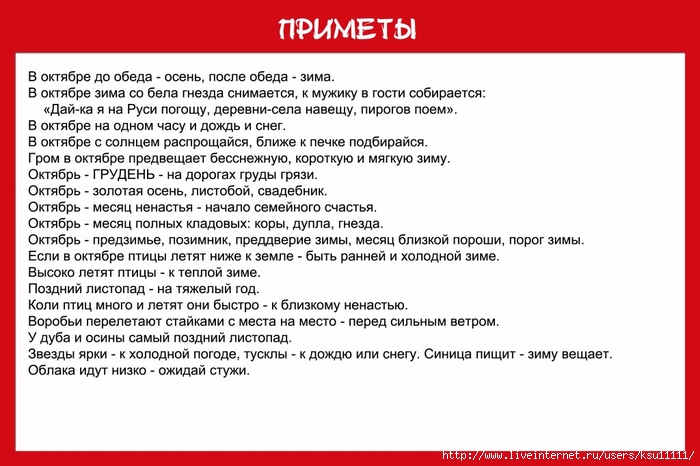 ПРИМЕТЫ

В октябре до обеда - осень, после обеда - зима.
В октябре зима со бела гнезда снимается, к мужику в гости собирается:
«Дай-ка я на Руси погощу, деревни-села навещу, пирогов поем».
В октябре на одном часу и дождь и снег.
В октябре с солнцем распрощайся, ближе к печке подбирайся.
Гром в октябре предвещает бесснежную, короткую и мягкую зиму.
Октябрь - ГРУДЕНЬ - на дорогах груды грязи.
Октябрь - золотая осень, листобой, свадебник.
Октябрь - месяц ненастья - начало семейного счастья.
Октябрь - месяц полных кладовых: коры, дупла, гнезда.
Октябрь - предзимье, позимник, преддверие зимы, месяц близкой пороши, порог зимы.
Если в октябре птицы летят ниже к земле - быть ранней и холодной зиме.
Высоко летят птицы - к теплой зиме.
Поздний листопад - на тяжелый год.
Коли птиц много и летят они быстро - к близкому ненастью.
Воробьи перелетают стайками с места на место - перед сильным ветром.
У дуба и осины самый поздний листопад.
Звезды ярки - к холодной погоде, тусклы - к дождю или снегу. Синица пищит - зиму вещает.
Облака идут низко - ожидай стужи.

http://www.liveinternet.ru/users/ksu11111/